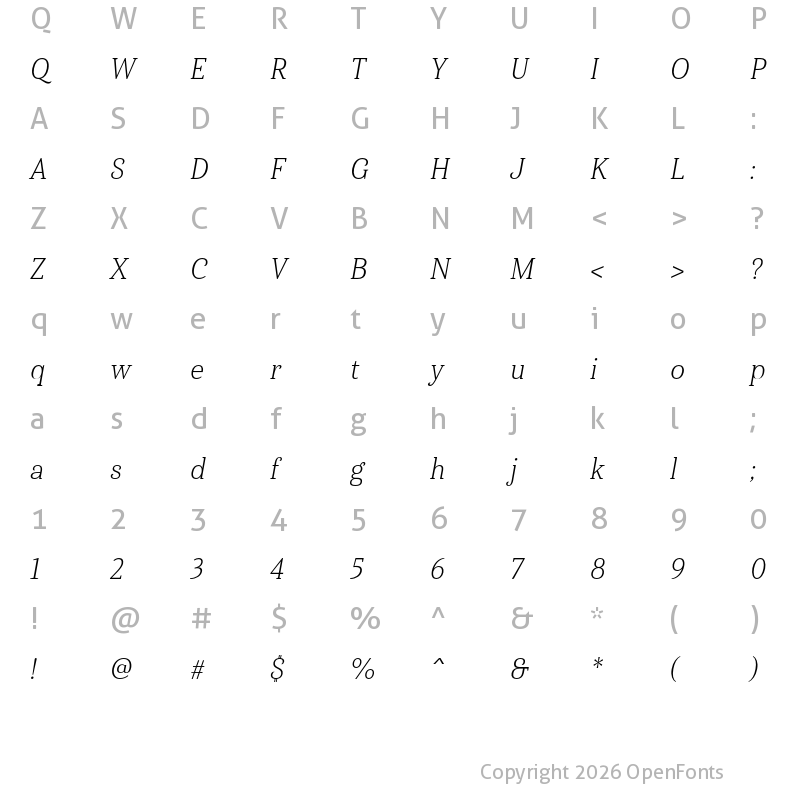 Q W E R T Y U I O P
Q W E R T Y U I O P
A S D F G H J K L :
A S D F G H J K L :
Z X C V B N M < > ?
Z X C V B N M < > ?
q w e r t y u i o p
q w e r t y u i o p
a s d f g h j k l ;
a s d f g h j k l ;
1 2 3 4 5 6 7 8 9 0
1 2 3 4 5 6 7 8 9 0
! @ # $ % ^ & * ( )
! @ # $ % ^ & * ( )

Copyright 2026 OpenFonts